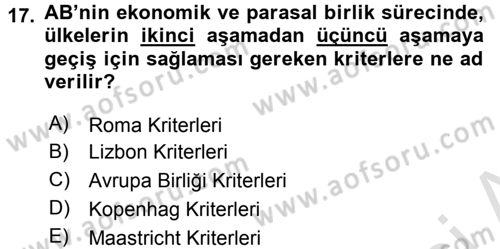 17. AB'nin ekonomik ve parasal birlik sürecinde, ülkelerin ikinci aşamadan üçüncü aşamaya geçiş için sağlaması gereken kriterlere ne ad verilir?

A) Roma Kriterleri
B) Lizbon Kriterleri
C) Avrupa Birliği Kriterleri
D) Kopenhag Kriterleri
E) Maastricht Kriterleri

www.aofsoru.com www.aofsoru.com www.aofsoru.com www.aofsoru.com